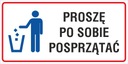 PROSZĘ
PO SOBIE
POSPRZĄTAĆ